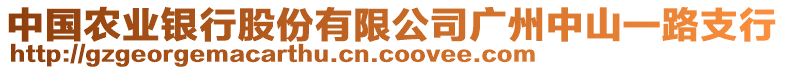 中国农业银行股份有限公司广州中山一路支行
http://gzgeorgemacarthu.cn.coovee.com